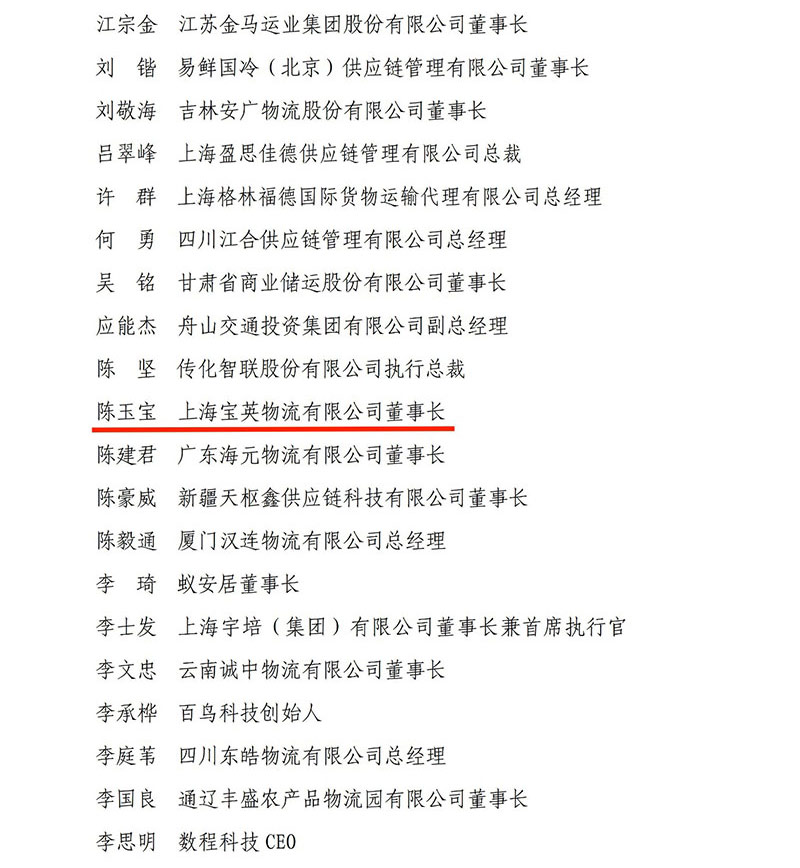 江宗金 江苏金马运业集团股份有限公司董事长

刘锴 易鲜国冷（北京）供应链管理有限公司董事长

刘敬海 吉林安广物流股份有限公司董事长

吕翠峰 上海盈思佳德供应链管理有限公司总裁

许群 上海格林福德国际货物运输代理有限公司总经理

何勇 四川江合供应链管理有限公司总经理

吴铭 甘肃省商业储运股份有限公司董事长

应能杰 舟山交通投资集团有限公司副总经理

陈坚 传化智联股份有限公司执行总裁

陈玉宝 上海宝英物流有限公司董事长

陈建君 广东海元物流有限公司董事长

陈豪威 新疆天枢鑫供应链科技有限公司董事长

陈毅通 厦门汉连物流有限公司总经理

李琦 蚁安居董事长

李士发 上海宇培（集团）有限公司董事长兼首席执行官

李文忠 云南诚中物流有限公司董事长

李承桦 百鸟科技创始人

李庭苇 四川东皓物流有限公司总经理

李国良 通辽丰盛农产品物流园有限公司董事长

李思明 数程科技CEO